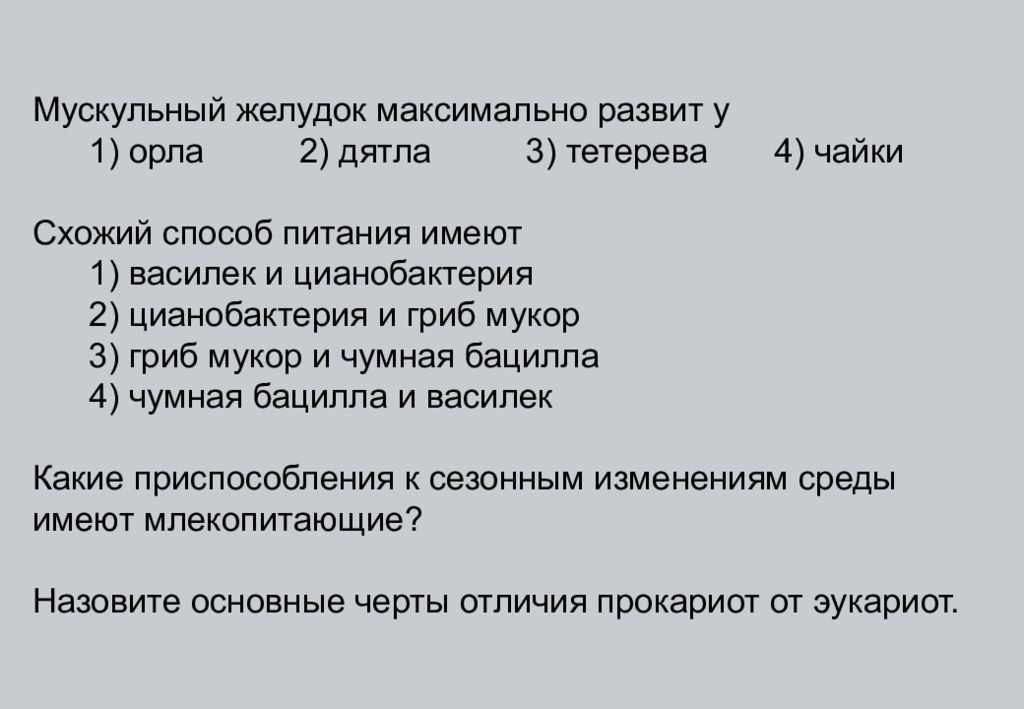 Мускульный желудок максимально развит у
1) орла 2) дятла 3) тетерева 4) чайки

Схожий способ питания имеют
1) василек и цианобактерия
2) цианобактерия и гриб мукор
3) гриб мукор и чумная бацилла
4) чумная бацилла и василек

Какие приспособления к сезонным изменениям среды имеют млекопитающие?

Назовите основные черты отличия прокариот от эукариот.